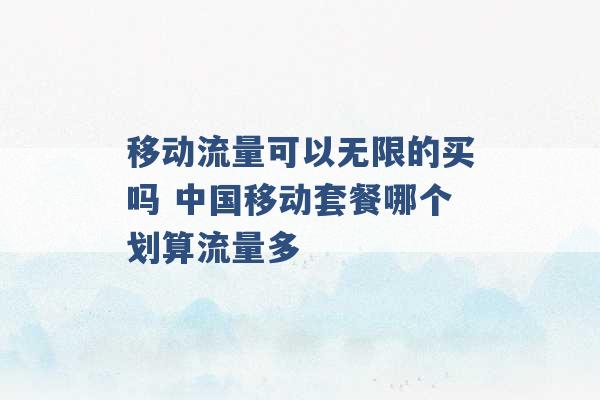 移动流量可以无限的买吗 中国移动套餐哪个划算流量多